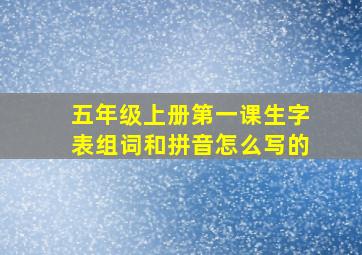 五年级上册第一课生字表组词和拼音怎么写的